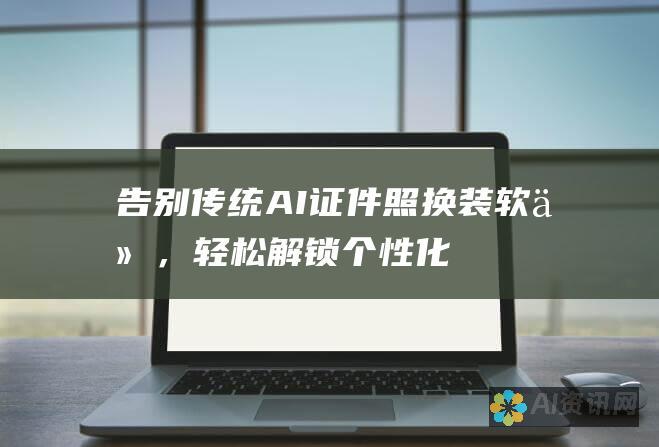 告别传统AI证件照换装软ä»，轻松解锁个性化

AI资讯网